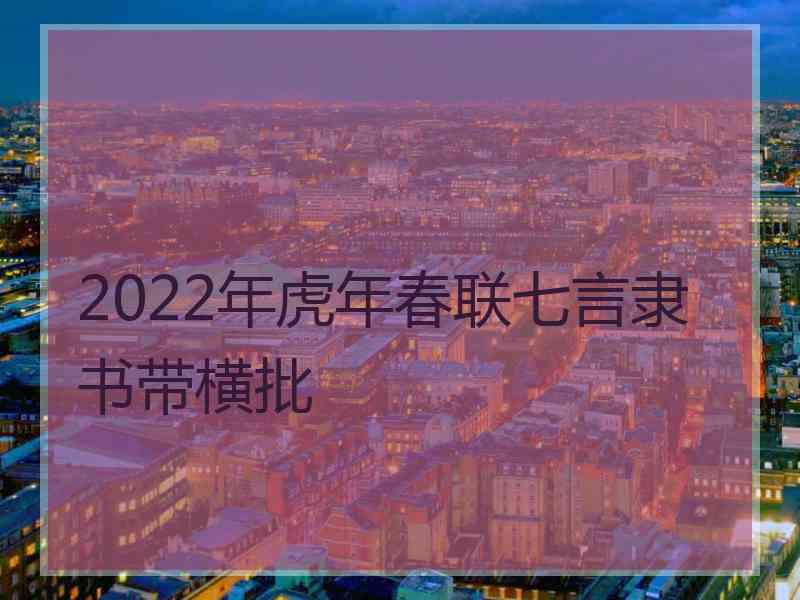 2022年虎年春联七言隶书带横批